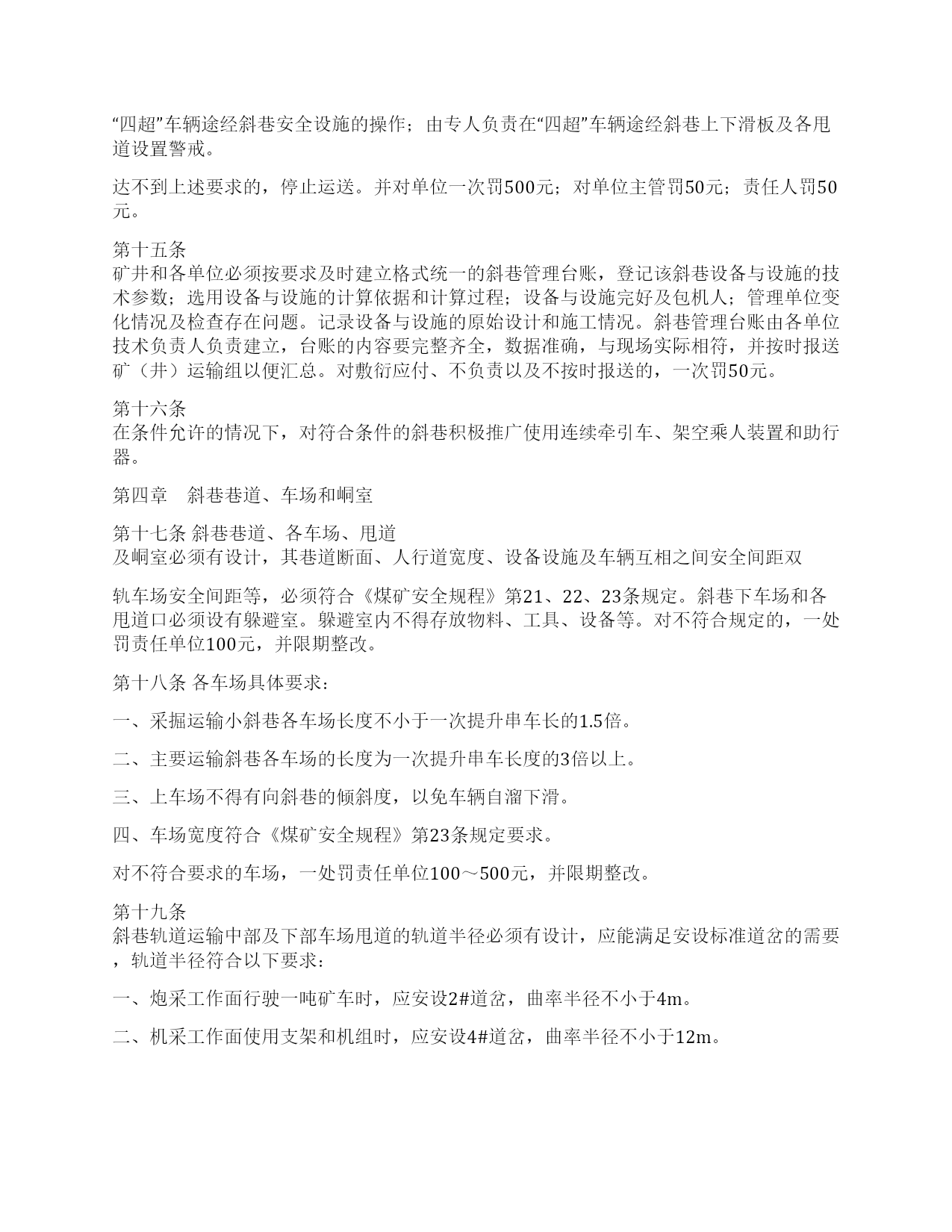 “四超”车辆途经斜巷安全设施的操作；由专人负责在“四超”车辆途经斜巷上下滑板及各甩道设置警戒。

达不到上述要求的，停止运送。并对单位一次罚500元；对单位主管罚50元；责任人罚50元。

第十五条
矿井和各单位必须按要求及时建立格式统一的斜巷管理台账，登记该斜巷设备与设施的技术参数；选用设备与设施的计算依据和计算过程；设备与设施完好及包机人；管理单位变化情况及检查存在问题。记录设备与设施的原始设计和施工情况。斜巷管理台账由各单位技术负责人负责建立，台账的内容要完整齐全，数据准确，与现场实际相符，并按时报送矿（井）运输组以便汇总。对敷衍应付、不负责以及不按时报送的，一次罚50元。

第十六条
在条件允许的情况下，对符合条件的斜巷积极推广使用连续牵引车、架空乘人装置和助行器。

第四章　斜巷巷道、车场和峒室

第十七条 斜巷巷道、各车场、甩道
及峒室必须有设计，其巷道断面、人行道宽度、设备设施及车辆互相之间安全间距双

轨车场安全间距等，必须符合《煤矿安全规程》第21、22、23条规定。斜巷下车场和各甩道口必须设有躲避室。躲避室内不得存放物料、工具、设备等。对不符合规定的，一处罚责任单位100元，并限期整改。

第十八条 各车场具体要求：

一、采掘运输小斜巷各车场长度不小于一次提升串车长的1.5倍。

二、主要运输斜巷各车场的长度为一次提升串车长度的3倍以上。

三、上车场不得有向斜巷的倾斜度，以免车辆自溜下滑。

四、车场宽度符合《煤矿安全规程》第23条规定要求。

对不符合要求的车场，一处罚责任单位100～500元，并限期整改。

第十九条
斜巷轨道运输中部及下部车场甩道的轨道半径必须有设计，应能满足安设标准道岔的需要，轨道半径符合以下要求：

一、炮采工作面行驶一吨矿车时，应安设2#道岔，曲率半径不小于4m。

二、机采工作面使用支架和机组时，应安设4#道岔，曲率半径不小于12m。